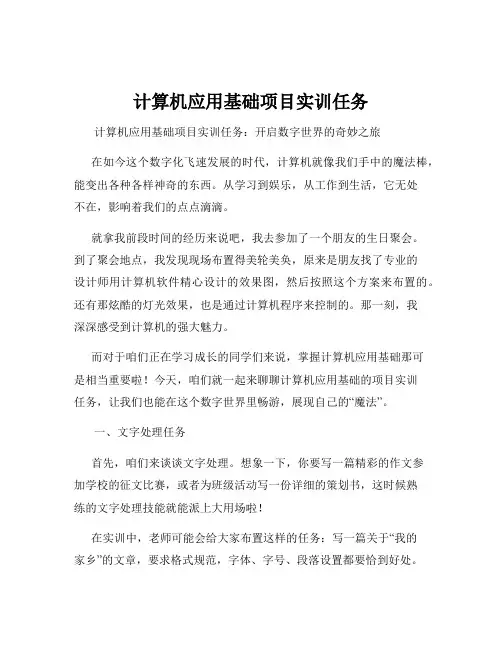 计算机应用基础项目实训任务

计算机应用基础项目实训任务：开启数字世界的奇妙之旅

在如今这个数字化飞速发展的时代，计算机就像我们手中的魔法棒，能变出各种各样神奇的东西。从学习到娱乐，从工作到生活，它无处不在，影响着我们的点点滴滴。

就拿我前段时间的经历来说吧，我去参加了一个朋友的生日聚会。到了聚会地点，我发现现场布置得美轮美奂，原来是朋友找了专业的设计师用计算机软件精心设计的效果图，然后按照这个方案来布置的。还有那炫酷的灯光效果，也是通过计算机程序来控制的。那一刻，我深深感受到计算机的强大魅力。

而对于咱们正在学习成长的同学们来说，掌握计算机应用基础那可是相当重要啦！今天，咱们就一起来聊聊计算机应用基础的项目实训任务，让我们也能在这个数字世界里畅游，展现自己的“魔法”。

一、文字处理任务

首先，咱们来谈谈文字处理。想象一下，你要写一篇精彩的作文参加学校的征文比赛，或者为班级活动写一份详细的策划书，这时候熟练的文字处理技能就能派上大用场啦！

在实训中，老师可能会给大家布置这样的任务：写一篇关于“我的家乡”的文章，要求格式规范，字体、字号、段落设置都要恰到好处。